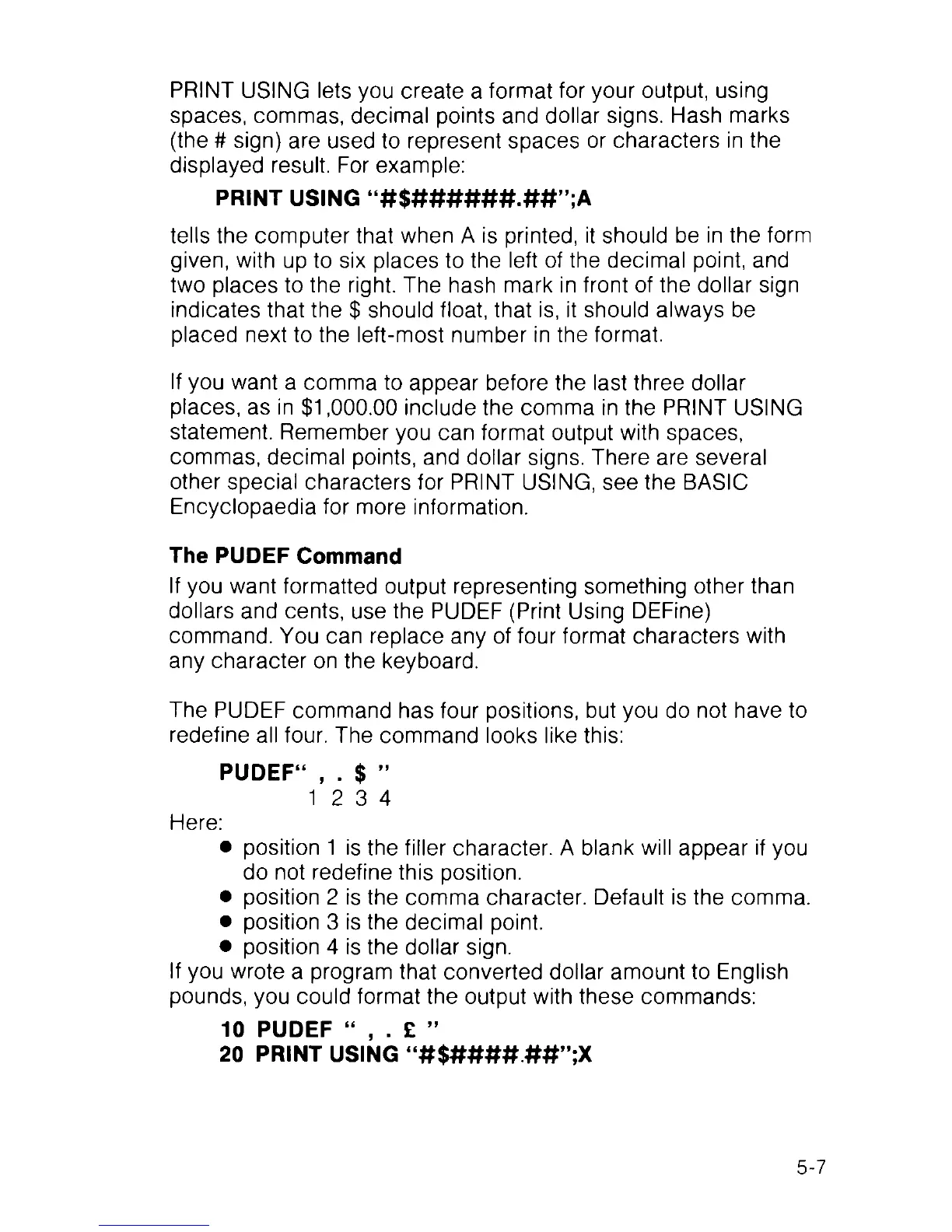 PRINT USING lets you create a format for your output, using spaces, commas, decimal points and dollar signs. Hash marks (the # sign) are used to represent spaces or characters in the displayed result. For example:

PRINT USING "#$######.##";A

tells the computer that when A is printed, it should be in the form given, with up to six places to the left of the decimal point, and two places to the right. The hash mark in front of the dollar sign indicates that the $ should float, that is, it should always be placed next to the left-most number in the format.

If you want a comma to appear before the last three dollar places, as in $1,000.00 include the comma in the PRINT USING statement. Remember you can format output with spaces, commas, decimal points, and dollar signs. There are several other special characters for PRINT USING, see the BASIC Encyclopaedia for more information.

The PUDEF Command

If you want formatted output representing something other than dollars and cents, use the PUDEF (Print Using DEFine) command. You can replace any of four format characters with any character on the keyboard.

The PUDEF command has four positions, but you do not have to redefine all four. The command looks like this:

PUDEF" , . $ "
1 2 3 4

Here:
● position 1 is the filler character. A blank will appear if you do not redefine this position.
● position 2 is the comma character. Default is the comma.
● position 3 is the decimal point.
● position 4 is the dollar sign.
If you wrote a program that converted dollar amount to English pounds, you could format the output with these commands:

10 PUDEF " , . £ "
20 PRINT USING "#$####.##";X

5-7